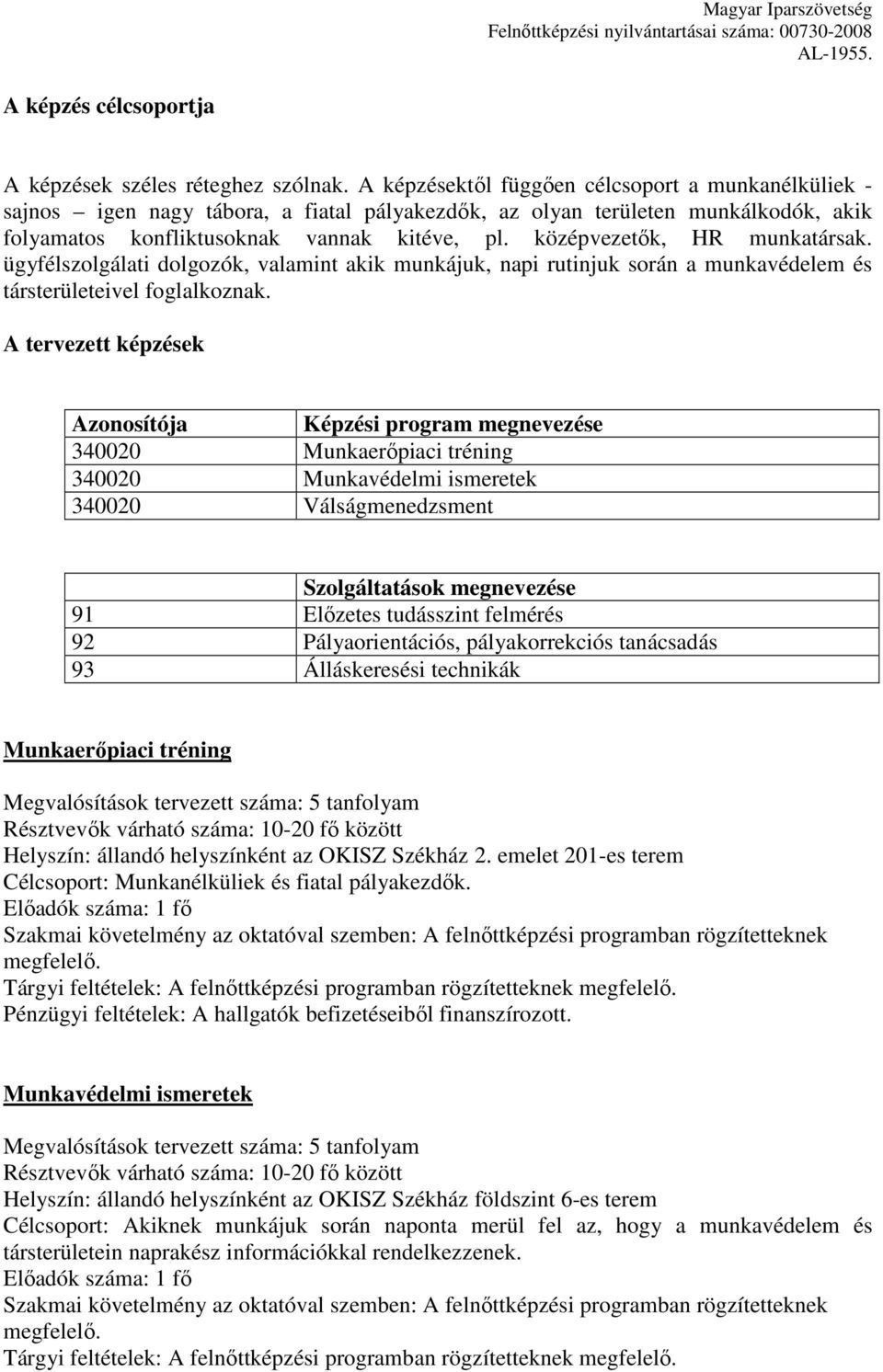 Magyar Iparszövetség
Felnőttképzési nyilvántartási száma: 00730-2008
AL-1955.

A képzés célcsoportja

A képzések széles réteghez szólnak. A képzésektől függően célcsoport a munkanélküliek - sajnos – igen nagy tábora, a fiatal pályakezdők, az olyan területen munkálkodók, akik folyamatos konfliktusoknak vannak kitéve, pl. középvezetők, HR munkatársak. ügyfélszolgálati dolgozók, valamint akik munkájuk, napi rutinjuk során a munkavédelem és társterületeivel foglalkoznak.

A tervezett képzések

| Azonosítója | Képzési program megnevezése |
|---|---|
| 340020 | Munkaerőpiaci tréning |
| 340020 | Munkavédelmi ismeretek |
| 340020 | Válságmenedzsment |

| | Szolgáltatások megnevezése |
|---|---|
| 91 | Előzetes tudásszint felmérés |
| 92 | Pályaorientációs, pályakorrekciós tanácsadás |
| 93 | Álláskeresési technikák |

Munkaerőpiaci tréning

Megvalósítások tervezett száma: 5 tanfolyam
Résztvevők várható száma: 10-20 fő között
Helyszín: állandó helyszínként az OKISZ Székház 2. emelet 201-es terem
Célcsoport: Munkanélküliek és fiatal pályakezdők.
Előadók száma: 1 fő
Szakmai követelmény az oktatóval szemben: A felnőttképzési programban rögzítetteknek megfelelő.
Tárgyi feltételek: A felnőttképzési programban rögzítetteknek megfelelő.
Pénzügyi feltételek: A hallgatók befizetéseiből finanszírozott.

Munkavédelmi ismeretek

Megvalósítások tervezett száma: 5 tanfolyam
Résztvevők várható száma: 10-20 fő között
Helyszín: állandó helyszínként az OKISZ Székház földszint 6-es terem
Célcsoport: Akiknek munkájuk során naponta merül fel az, hogy a munkavédelem és társterületein naprakész információkkal rendelkezzenek.
Előadók száma: 1 fő
Szakmai követelmény az oktatóval szemben: A felnőttképzési programban rögzítetteknek megfelelő.
Tárgyi feltételek: A felnőttképzési programban rögzítetteknek megfelelő.